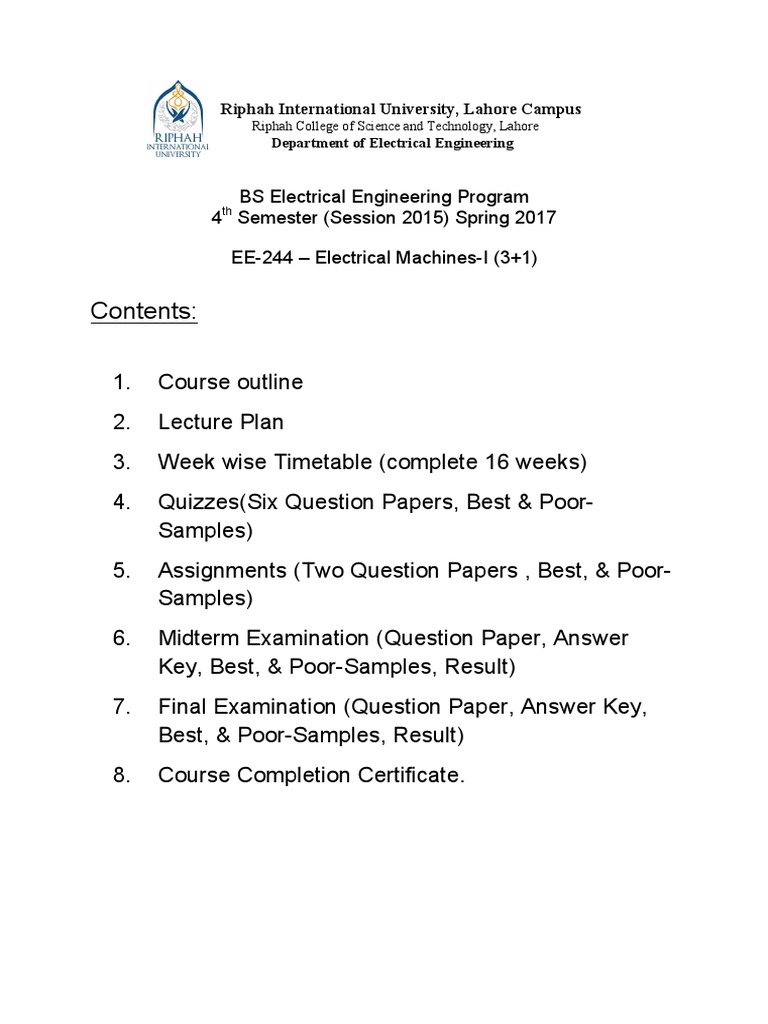 RIPHAH INTERNATIONAL UNIVERSITY

Riphah International University, Lahore Campus
Riphah College of Science and Technology, Lahore
Department of Electrical Engineering

BS Electrical Engineering Program
4$^{th}$ Semester (Session 2015) Spring 2017

EE-244 – Electrical Machines-I (3+1)

Contents:

1. Course outline
2. Lecture Plan
3. Week wise Timetable (complete 16 weeks)
4. Quizzes(Six Question Papers, Best & Poor-Samples)
5. Assignments (Two Question Papers , Best, & Poor-Samples)
6. Midterm Examination (Question Paper, Answer Key, Best, & Poor-Samples, Result)
7. Final Examination (Question Paper, Answer Key, Best, & Poor-Samples, Result)
8. Course Completion Certificate.